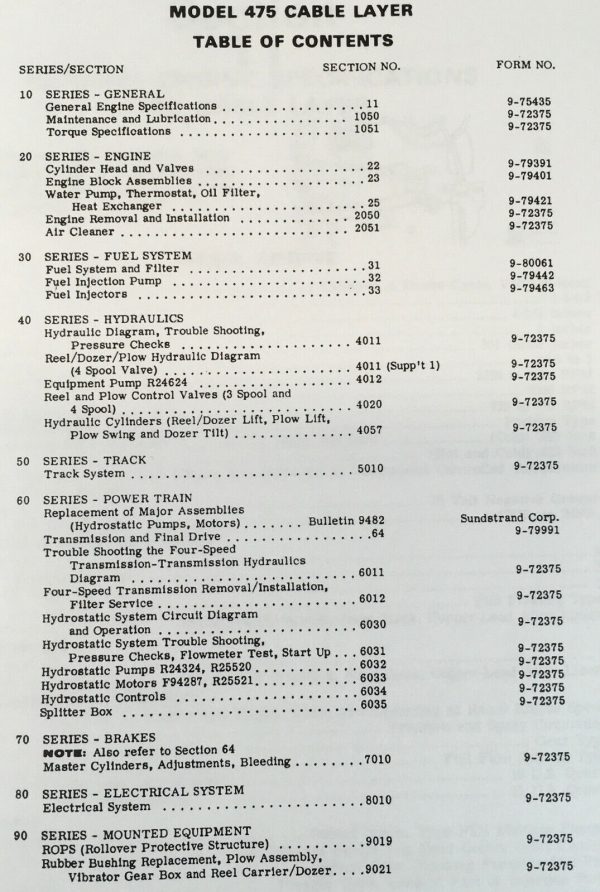 MODEL 475 CABLE LAYER
TABLE OF CONTENTS

| SERIES/SECTION | SECTION NO. | FORM NO. |
|---|---|---|
| 10 SERIES - GENERAL | | |
| General Engine Specifications | 11 | 9-75435 |
| Maintenance and Lubrication | 1050 | 9-72375 |
| Torque Specifications | 1051 | 9-72375 |
| 20 SERIES - ENGINE | | |
| Cylinder Head and Valves | 22 | 9-79391 |
| Engine Block Assemblies | 23 | 9-79401 |
| Water Pump, Thermostat, Oil Filter, Heat Exchanger | 25 | 9-79421 |
| Engine Removal and Installation | 2050 | 9-72375 |
| Air Cleaner | 2051 | 9-72375 |
| 30 SERIES - FUEL SYSTEM | | |
| Fuel System and Filter | 31 | 9-80061 |
| Fuel Injection Pump | 32 | 9-79442 |
| Fuel Injectors | 33 | 9-79463 |
| 40 SERIES - HYDRAULICS | | |
| Hydraulic Diagram, Trouble Shooting, Pressure Checks | 4011 | 9-72375 |
| Reel/Dozer/Plow Hydraulic Diagram (4 Spool Valve) | 4011 (Supp't 1) | 9-72375 |
| Equipment Pump R24624 | 4012 | 9-72375 |
| Reel and Plow Control Valves (3 Spool and 4 Spool) | 4020 | 9-72375 |
| Hydraulic Cylinders (Reel/Dozer Lift, Plow Lift, Plow Swing and Dozer Tilt) | 4057 | 9-72375 |
| 50 SERIES - TRACK | | |
| Track System | 5010 | 9-72375 |
| 60 SERIES - POWER TRAIN | | |
| Replacement of Major Assemblies (Hydrostatic Pumps, Motors) | Bulletin 9482 | Sundstrand Corp. |
| Transmission and Final Drive | 64 | 9-79991 |
| Trouble Shooting the Four-Speed Transmission-Transmission Hydraulics Diagram | 6011 | 9-72375 |
| Four-Speed Transmission Removal/Installation, Filter Service | 6012 | 9-72375 |
| Hydrostatic System Circuit Diagram and Operation | 6030 | 9-72375 |
| Hydrostatic System Trouble Shooting, Pressure Checks, Flowmeter Test, Start Up | 6031 | 9-72375 |
| Hydrostatic Pumps R24324, R25520 | 6032 | 9-72375 |
| Hydrostatic Motors F94287, R25521 | 6033 | 9-72375 |
| Hydrostatic Controls | 6034 | 9-72375 |
| Splitter Box | 6035 | 9-72375 |
| 70 SERIES - BRAKES | | |
| NOTE: Also refer to Section 64 | | |
| Master Cylinders, Adjustments, Bleeding | 7010 | 9-72375 |
| 80 SERIES - ELECTRICAL SYSTEM | | |
| Electrical System | 8010 | 9-72375 |
| 90 SERIES - MOUNTED EQUIPMENT | | |
| ROPS (Rollover Protective Structure) | 9019 | 9-72375 |
| Rubber Bushing Replacement, Plow Assembly, Vibrator Gear Box and Reel Carrier/Dozer | 9021 | 9-72375 |